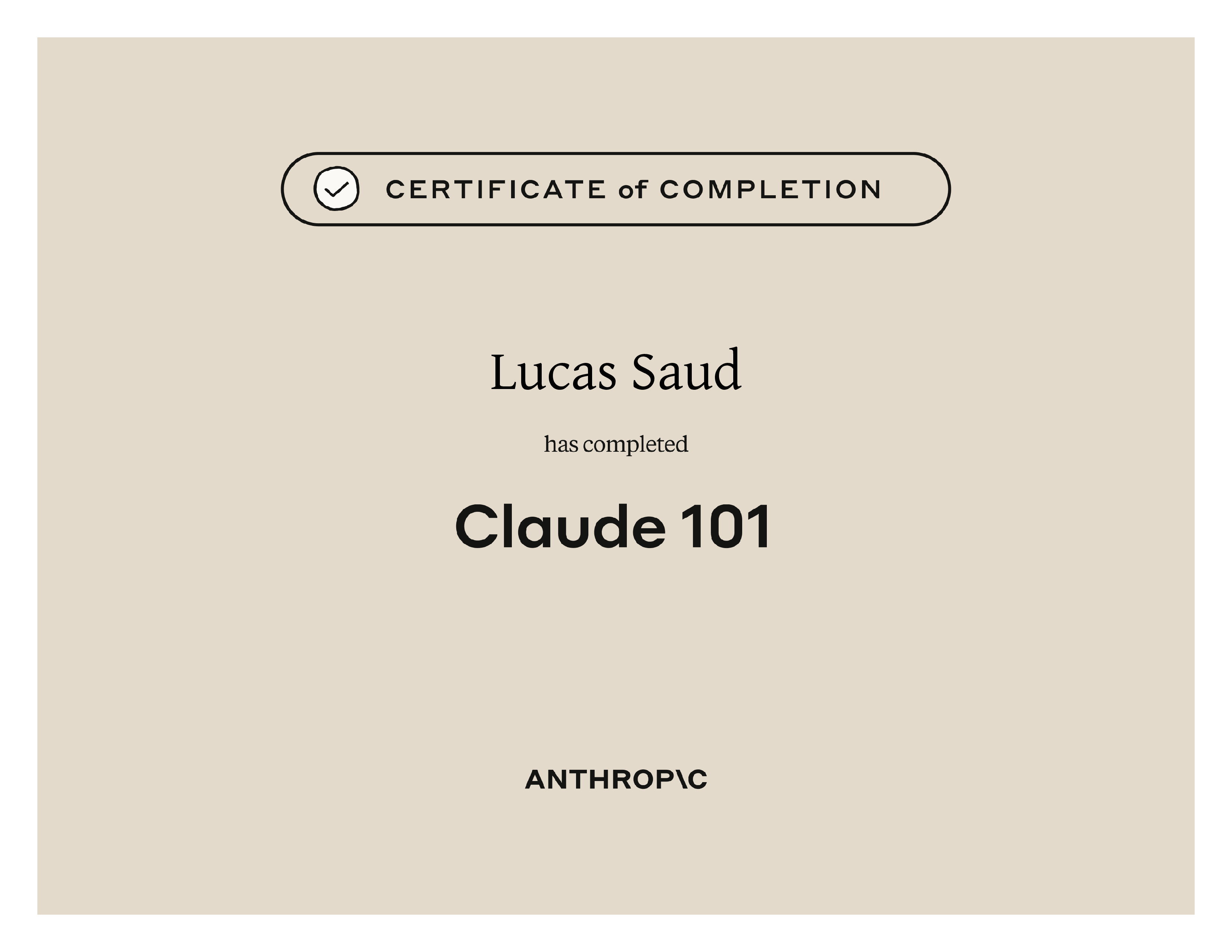 CERTIFICATE of COMPLETION

Lucas Saud

has completed

Claude 101

ANTHROP\C